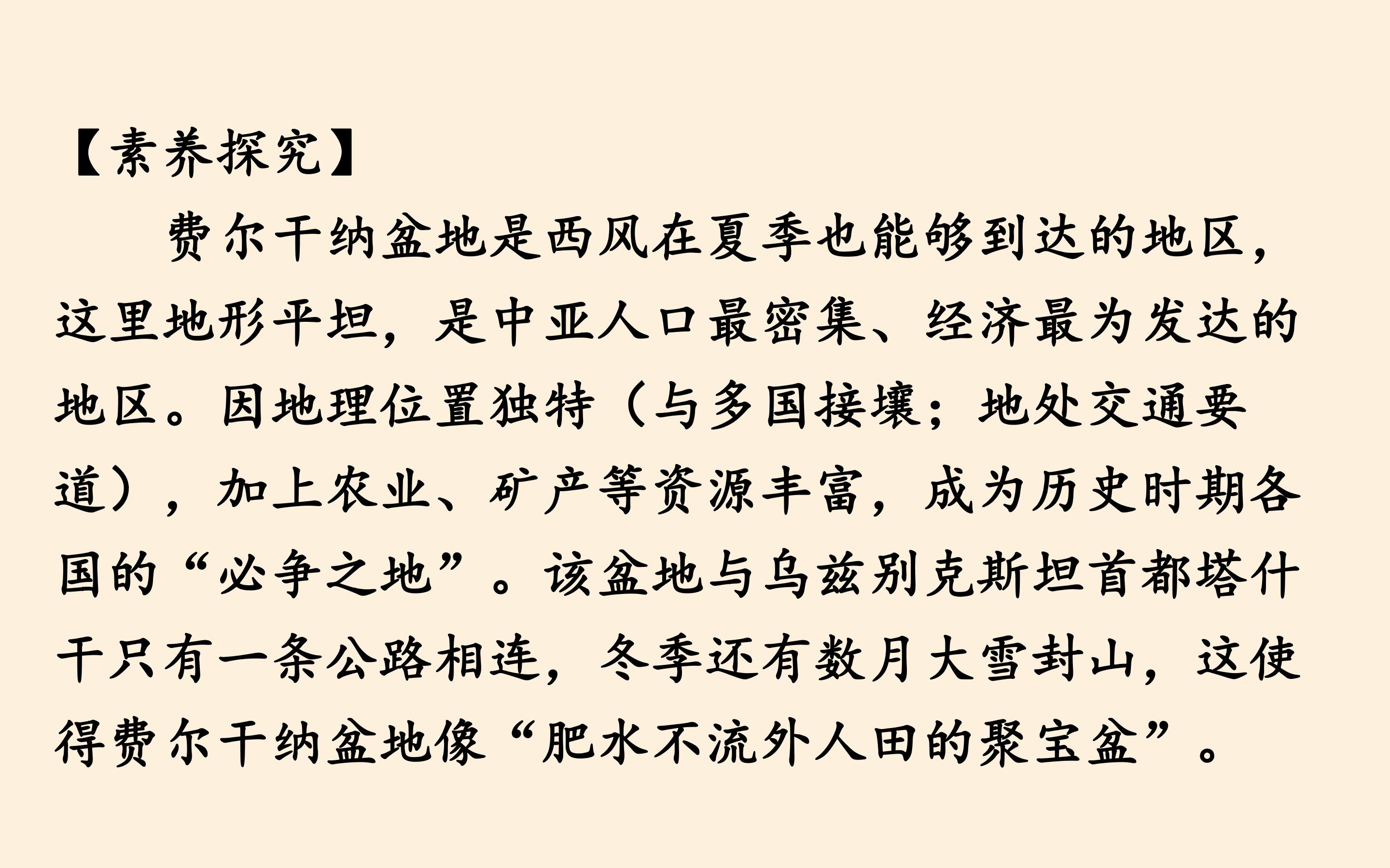 【素养探究】

费尔干纳盆地是西风在夏季也能够到达的地区，这里地形平坦，是中亚人口最密集、经济最为发达的地区。因地理位置独特（与多国接壤；地处交通要道），加上农业、矿产等资源丰富，成为历史时期各国的“必争之地”。该盆地与乌兹别克斯坦首都塔什干只有一条公路相连，冬季还有数月大雪封山，这使得费尔干纳盆地像“肥水不流外人田的聚宝盆”。